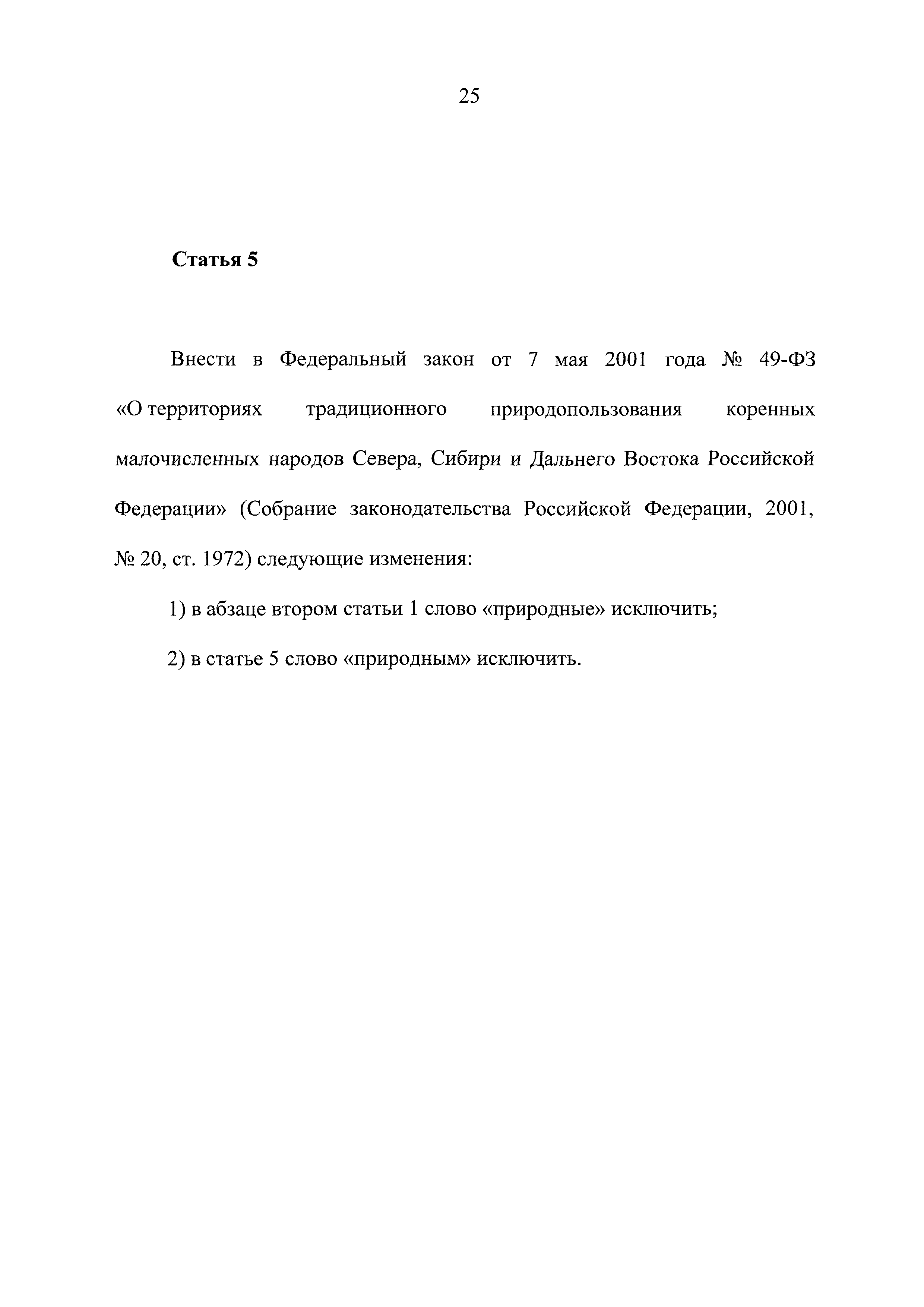 25

Статья 5

Внести в Федеральный закон от 7 мая 2001 года № 49-ФЗ «О территориях традиционного природопользования коренных малочисленных народов Севера, Сибири и Дальнего Востока Российской Федерации» (Собрание законодательства Российской Федерации, 2001, № 20, ст. 1972) следующие изменения:

1) в абзаце втором статьи 1 слово «природные» исключить;

2) в статье 5 слово «природным» исключить.